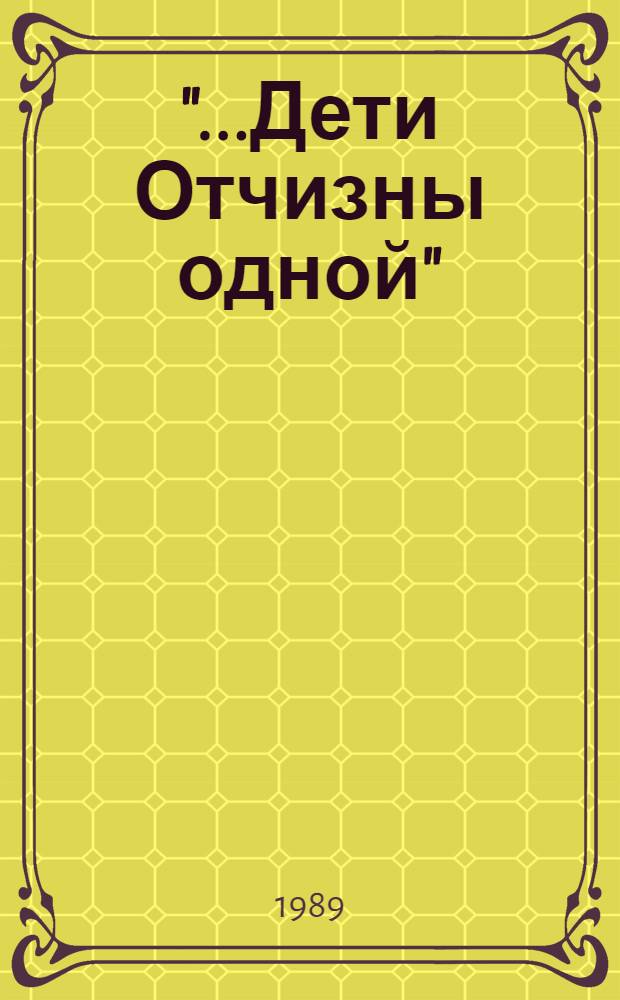 "...Дети Отчизны одной"

1989